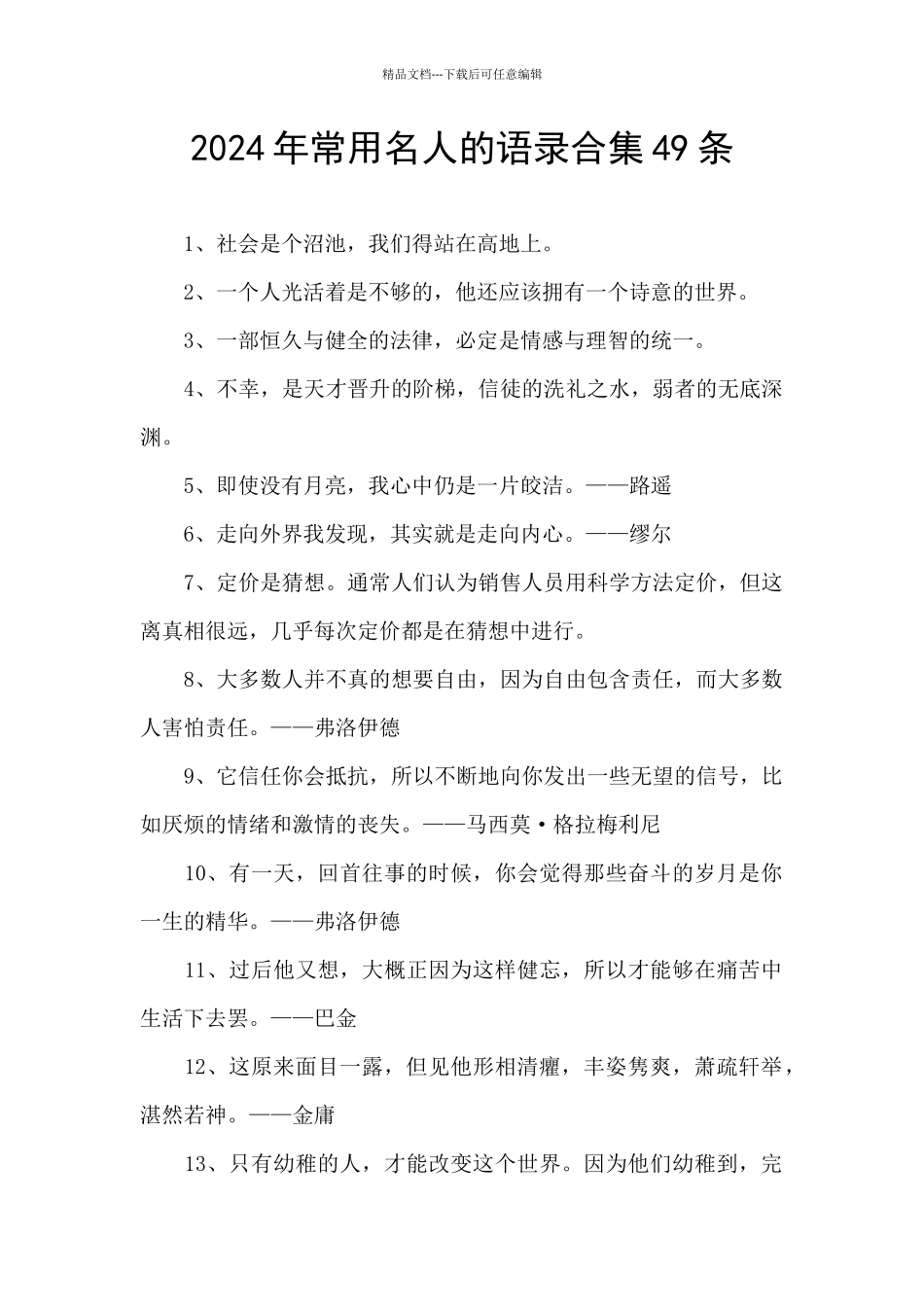 精品文档---下载后可任意编辑

2024年常用名人的语录合集49条

1、社会是个沼池，我们得站在高地上。

2、一个人光活着是不够的，他还应该拥有一个诗意的世界。

3、一部恒久与健全的法律，必定是情感与理智的统一。

4、不幸，是天才晋升的阶梯，信徒的洗礼之水，弱者的无底深渊。

5、即使没有月亮，我心中仍是一片皎洁。——路遥

6、走向外界我发现，其实就是走向内心。——缪尔

7、定价是猜想。通常人们认为销售人员用科学方法定价，但这离真相很远，几乎每次定价都是在猜想中进行。

8、大多数人并不真的想要自由，因为自由包含责任，而大多数人害怕责任。——弗洛伊德

9、它信任你会抵抗，所以不断地向你发出一些无望的信号，比如厌烦的情绪和激情的丧失。——马西莫·格拉梅利尼

10、有一天，回首往事的时候，你会觉得那些奋斗的岁月是你一生的精华。——弗洛伊德

11、过后他又想，大概正因为这样健忘，所以才能够在痛苦中生活下去罢。——巴金

12、这原来面目一露，但见他形相清癯，丰姿隽爽，萧疏轩举，湛然若神。——金庸

13、只有幼稚的人，才能改变这个世界。因为他们幼稚到，完